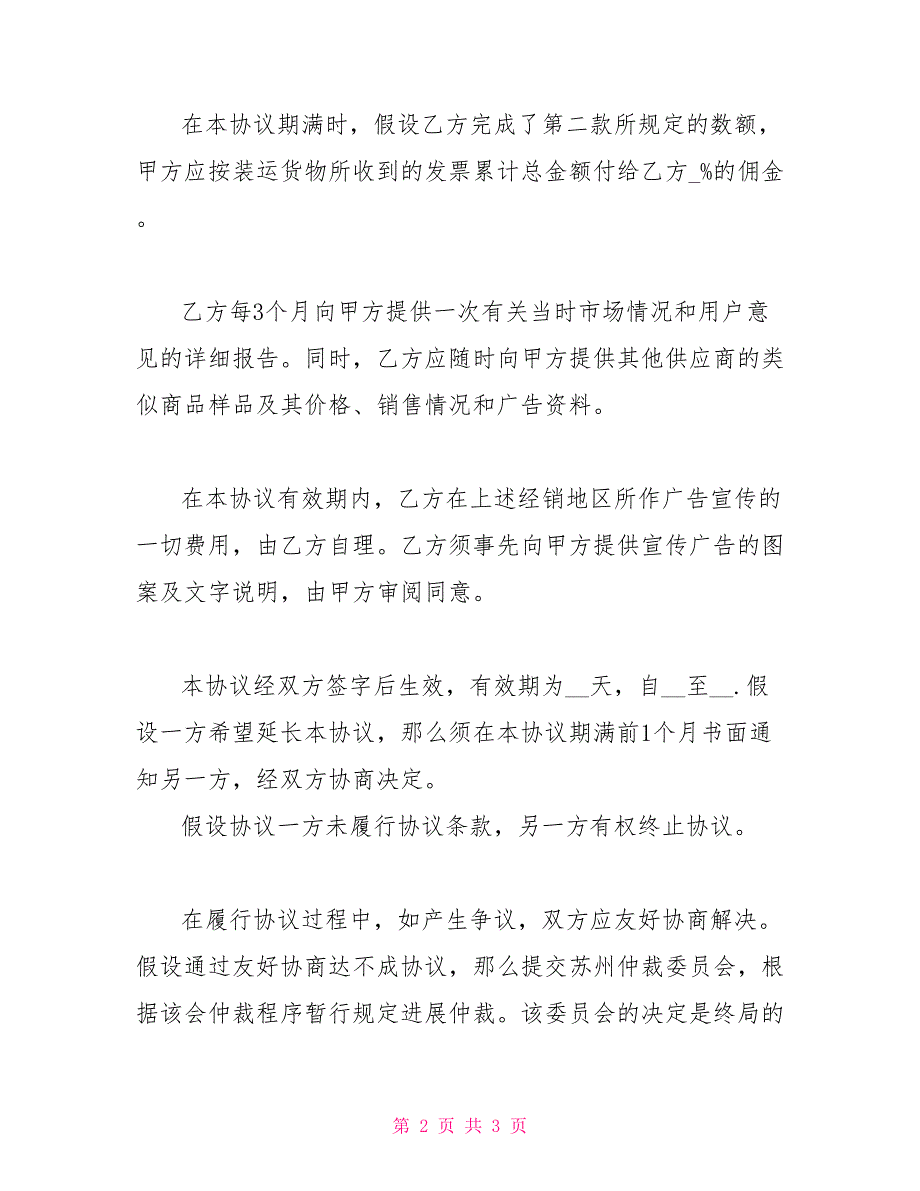 在本协议期满时，假设乙方完成了第二款所规定的数额，甲方应按装运货物所收到的发票累计总金额付给乙方_%的佣金。

乙方每3个月向甲方提供一次有关当时市场情况和用户意见的详细报告。同时，乙方应随时向甲方提供其他供应商的类似商品样品及其价格、销售情况和广告资料。

在本协议有效期内，乙方在上述经销地区所作广告宣传的一切费用，由乙方自理。乙方须事先向甲方提供宣传广告的图案及文字说明，由甲方审阅同意。

本协议经双方签字后生效，有效期为__天，自__至__.假设一方希望延长本协议，那么须在本协议期满前1个月书面通知另一方，经双方协商决定。

假设协议一方未履行协议条款，另一方有权终止协议。

在履行协议过程中，如产生争议，双方应友好协商解决。假设通过友好协商达不成协议，那么提交苏州仲裁委员会，根据该会仲裁程序暂行规定进展仲裁。该委员会的决定是终局的

第 2 页 共 3 页